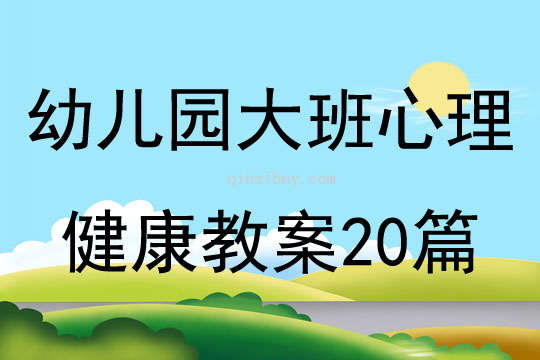 幼儿园大班心理

qinzibuy.com

健康教案20篇